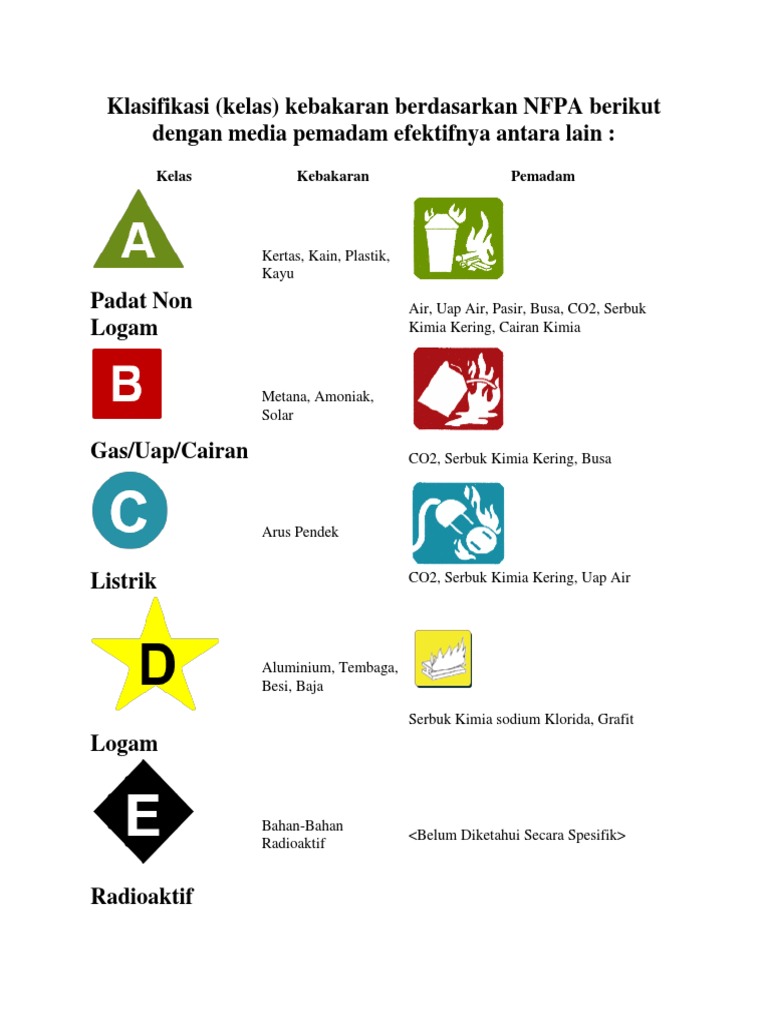 Klasifikasi (kelas) kebakaran berdasarkan NFPA berikut dengan media pemadam efektifnya antara lain :

| Kelas | Kebakaran | Pemadam |
|---|---|---|
| A Padat Non Logam | Kertas, Kain, Plastik, Kayu | Air, Uap Air, Pasir, Busa, CO2, Serbuk Kimia Kering, Cairan Kimia |
| B Gas/Uap/Cairan | Metana, Amoniak, Solar | CO2, Serbuk Kimia Kering, Busa |
| C Listrik | Arus Pendek | CO2, Serbuk Kimia Kering, Uap Air |
| D Logam | Aluminium, Tembaga, Besi, Baja | Serbuk Kimia sodium Klorida, Grafit |
| E Radioaktif | Bahan-Bahan Radioaktif | <Belum Diketahui Secara Spesifik> |